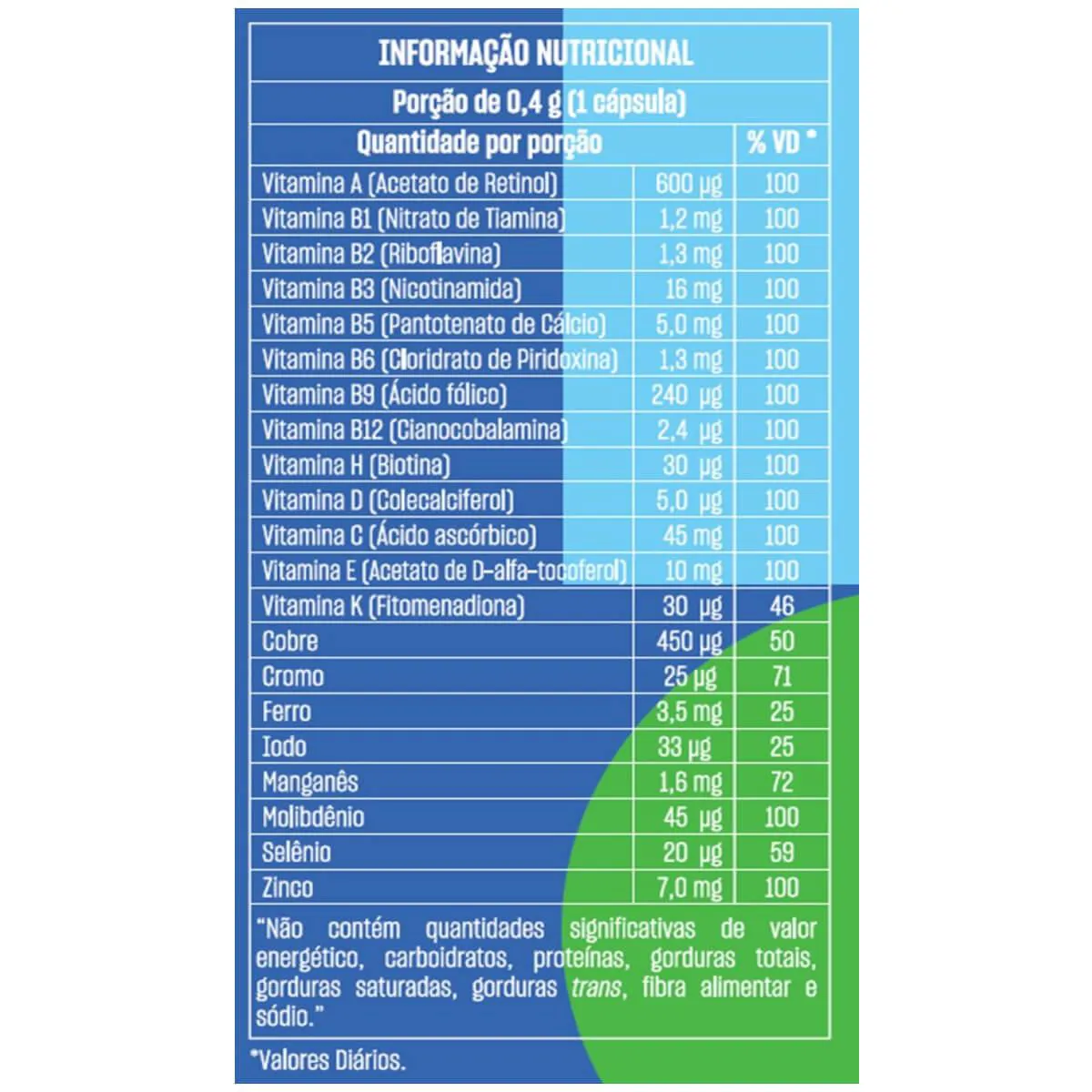 INFORMAÇÃO NUTRICIONAL

Porção de 0,4 g (1 cápsula)

| Quantidade por porção | | % VD * |
|---|---|---|
| Vitamina A (Acetato de Retinol) | 600 µg | 100 |
| Vitamina B1 (Nitrato de Tiamina) | 1,2 mg | 100 |
| Vitamina B2 (Riboflavina) | 1,3 mg | 100 |
| Vitamina B3 (Nicotinamida) | 16 mg | 100 |
| Vitamina B5 (Pantotenato de Cálcio) | 5,0 mg | 100 |
| Vitamina B6 (Cloridrato de Piridoxina) | 1,3 mg | 100 |
| Vitamina B9 (Ácido fólico) | 240 µg | 100 |
| Vitamina B12 (Cianocobalamina) | 2,4 µg | 100 |
| Vitamina H (Biotina) | 30 µg | 100 |
| Vitamina D (Colecalciferol) | 5,0 µg | 100 |
| Vitamina C (Ácido ascórbico) | 45 mg | 100 |
| Vitamina E (Acetato de D-alfa-tocoferol) | 10 mg | 100 |
| Vitamina K (Fitomenadiona) | 30 µg | 46 |
| Cobre | 450 µg | 50 |
| Cromo | 25 µg | 71 |
| Ferro | 3,5 mg | 25 |
| Iodo | 33 µg | 25 |
| Manganês | 1,6 mg | 72 |
| Molibdênio | 45 µg | 100 |
| Selênio | 20 µg | 59 |
| Zinco | 7,0 mg | 100 |

"Não contém quantidades significativas de valor energético, carboidratos, proteínas, gorduras totais, gorduras saturadas, gorduras trans, fibra alimentar e sódio."

*Valores Diários.